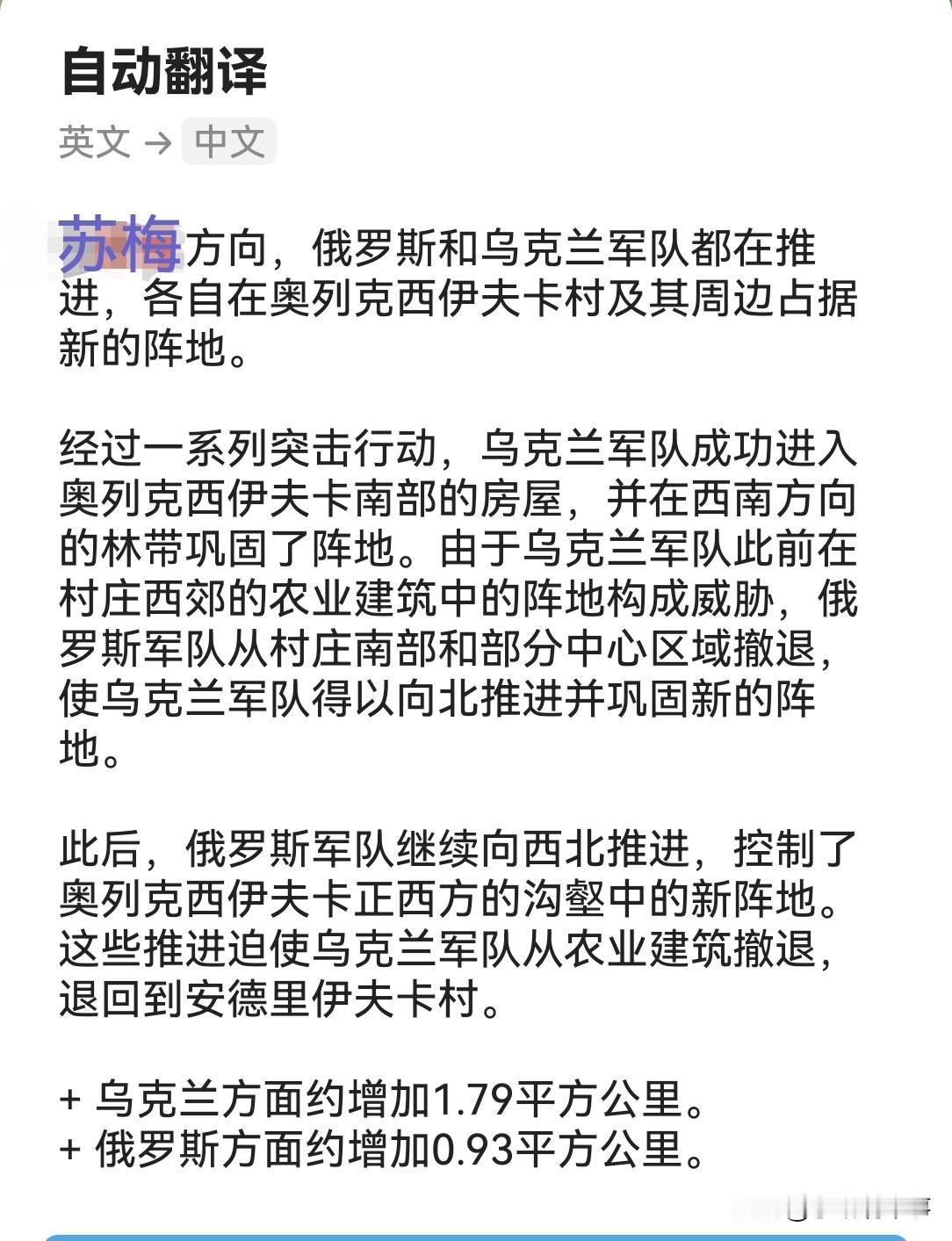 自动翻译

英文 → 中文

苏梅方向，俄罗斯和乌克兰军队都在推进，各自在奥列克西伊夫卡村及其周边占据新的阵地。

经过一系列突击行动，乌克兰军队成功进入奥列克西伊夫卡南部的房屋，并在西南方向的林带巩固了阵地。由于乌克兰军队此前在村庄西郊的农业建筑中的阵地构成威胁，俄罗斯军队从村庄南部和部分中心区域撤退，使乌克兰军队得以向北推进并巩固新的阵地。

此后，俄罗斯军队继续向西北推进，控制了奥列克西伊夫卡正西方的沟壑中的新阵地。这些推进迫使乌克兰军队从农业建筑撤退，退回到安德里伊夫卡村。

+ 乌克兰方面约增加1.79平方公里。
+ 俄罗斯方面约增加0.93平方公里。